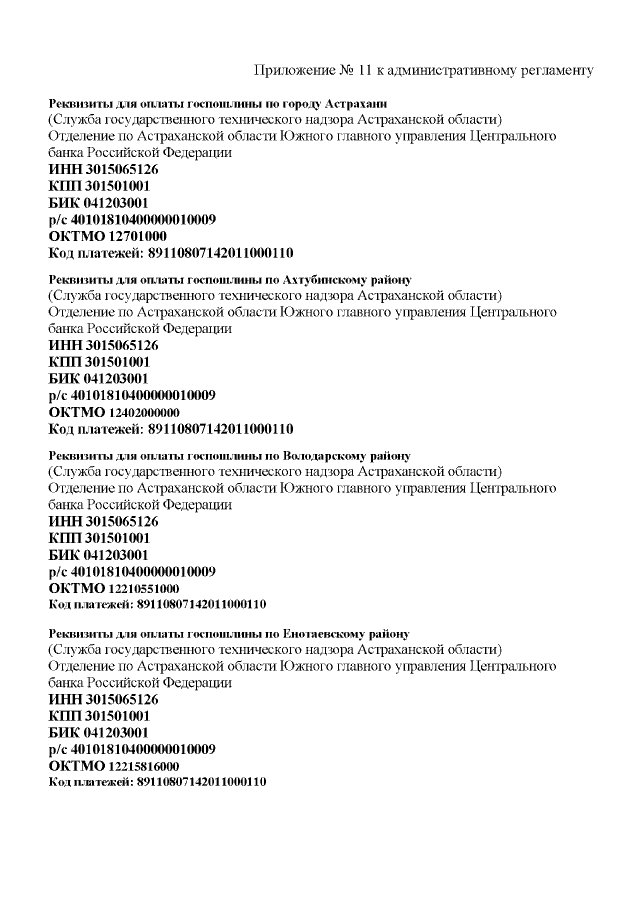 Приложение № 11 к административному регламенту

Реквизиты для оплаты госпошлины по городу Астрахани
(Служба государственного технического надзора Астраханской области)
Отделение по Астраханской области Южного главного управления Центрального банка Российской Федерации
ИНН 3015065126
КПП 301501001
БИК 041203001
р/с 40101810400000010009
ОКТМО 12701000
Код платежей: 89110807142011000110

Реквизиты для оплаты госпошлины по Ахтубинскому району
(Служба государственного технического надзора Астраханской области)
Отделение по Астраханской области Южного главного управления Центрального банка Российской Федерации
ИНН 3015065126
КПП 301501001
БИК 041203001
р/с 40101810400000010009
ОКТМО 12402000000
Код платежей: 89110807142011000110

Реквизиты для оплаты госпошлины по Володарскому району
(Служба государственного технического надзора Астраханской области)
Отделение по Астраханской области Южного главного управления Центрального банка Российской Федерации
ИНН 3015065126
КПП 301501001
БИК 041203001
р/с 40101810400000010009
ОКТМО 12210551000
Код платежей: 89110807142011000110

Реквизиты для оплаты госпошлины по Енотаевскому району
(Служба государственного технического надзора Астраханской области)
Отделение по Астраханской области Южного главного управления Центрального банка Российской Федерации
ИНН 3015065126
КПП 301501001
БИК 041203001
р/с 40101810400000010009
ОКТМО 12215816000
Код платежей: 89110807142011000110